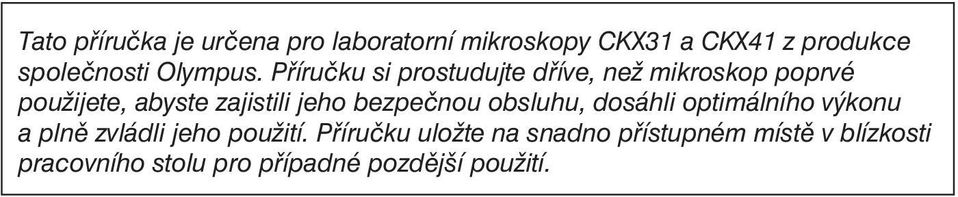 Tato příručka je určena pro laboratorní mikroskopy CKX31 a CKX41 z produkce společnosti Olympus. Příručku si prostudujte dříve, než mikroskop poprvé použijete, abyste zajistili jeho bezpečnou obsluhu, dosáhli optimálního výkonu a plně zvládli jeho použití. Příručku uložte na snadno přístupném místě v blízkosti pracovního stolu pro případné pozdější použití.